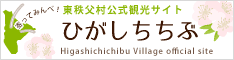 寄ってみんべ！
東秩父村公式観光サイト
ひがしちちぶ
Higashichichibu Village official site